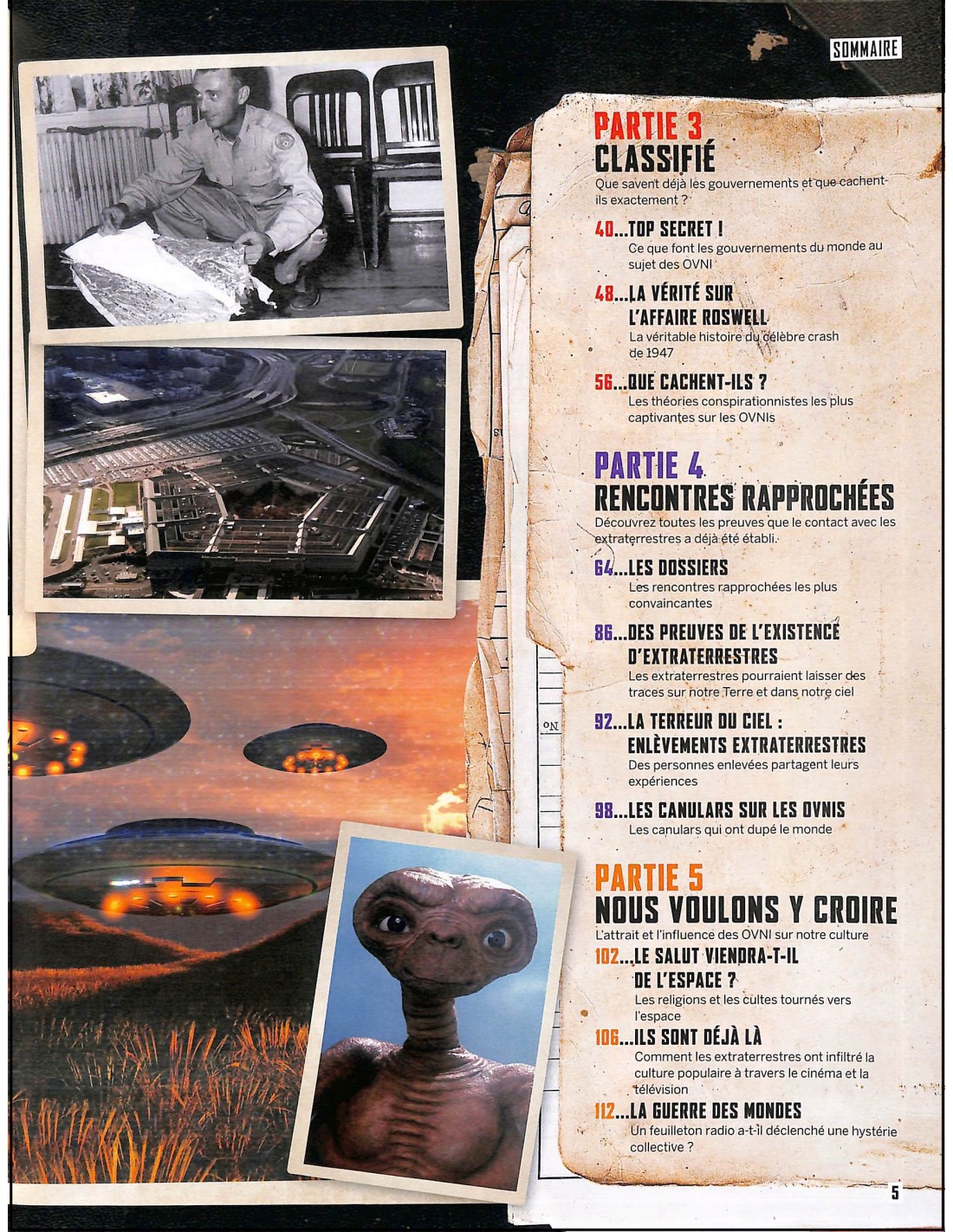 SOMMAIRE

PARTIE 3
CLASSIFIÉ
Que savent déjà les gouvernements et que cachent-ils exactement ?

40...TOP SECRET !
Ce que font les gouvernements du monde au sujet des OVNI

48...LA VÉRITÉ SUR L'AFFAIRE ROSWELL
La véritable histoire du célèbre crash de 1947

56...QUE CACHENT-ILS ?
Les théories conspirationnistes les plus captivantes sur les OVNIs

PARTIE 4
RENCONTRES RAPPROCHÉES
Découvrez toutes les preuves que le contact avec les extraterrestres a déjà été établi.

64...LES DOSSIERS
Les rencontres rapprochées les plus convaincantes

86...DES PREUVES DE L'EXISTENCE D'EXTRATERRESTRES
Les extraterrestres pourraient laisser des traces sur notre Terre et dans notre ciel

92...LA TERREUR DU CIEL : ENLÈVEMENTS EXTRATERRESTRES
Des personnes enlevées partagent leurs expériences

98...LES CANULARS SUR LES OVNIS
Les canulars qui ont dupé le monde

PARTIE 5
NOUS VOULONS Y CROIRE
L'attrait et l'influence des OVNI sur notre culture

102...LE SALUT VIENDRA-T-IL DE L'ESPACE ?
Les religions et les cultes tournés vers l'espace

106...ILS SONT DÉJÀ LÀ
Comment les extraterrestres ont infiltré la culture populaire à travers le cinéma et la télévision

112...LA GUERRE DES MONDES
Un feuilleton radio a-t-il déclenché une hystérie collective ?

5